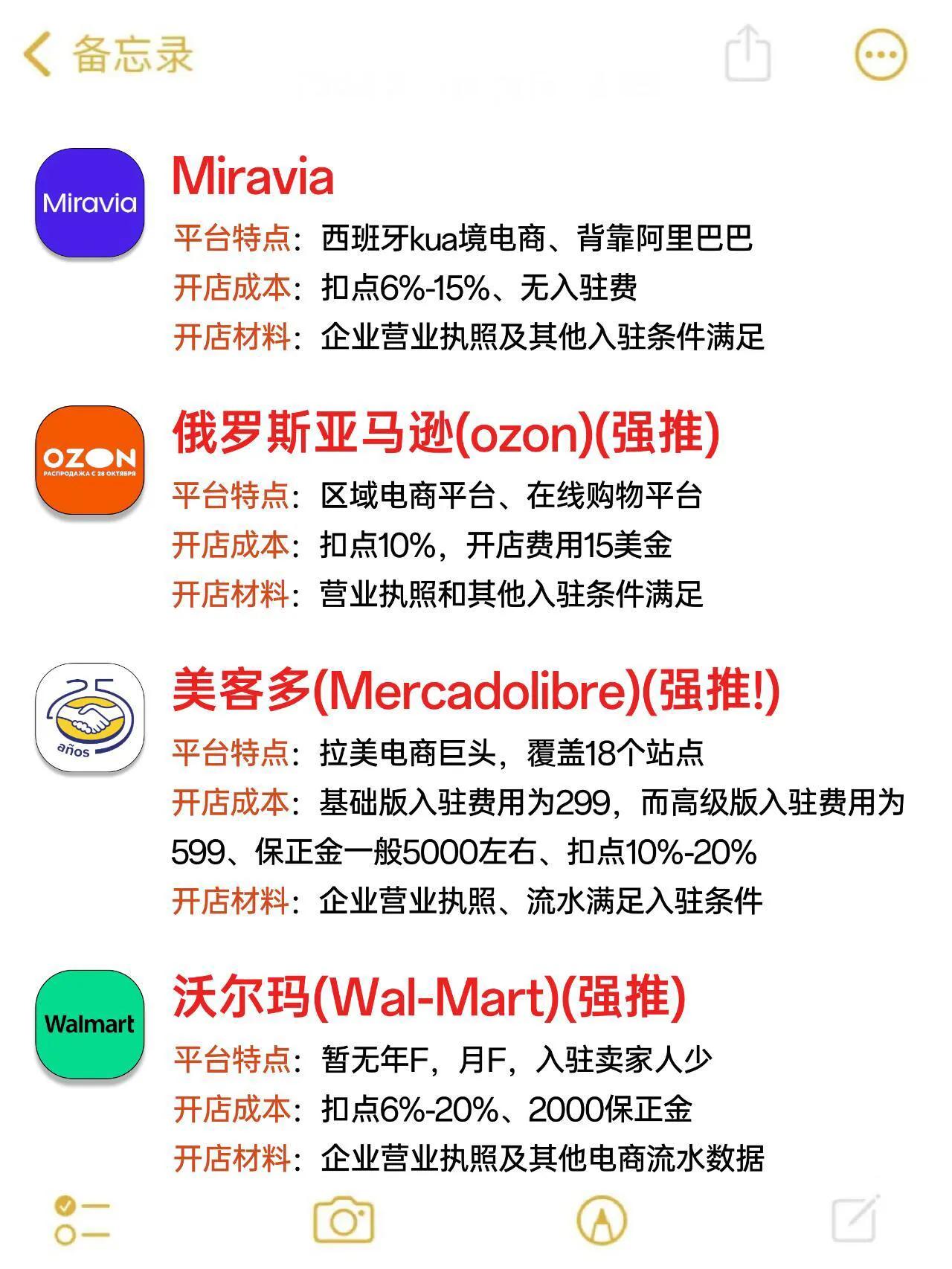 备忘录

Miravia

Miravia
平台特点：西班牙kua境电商、背靠阿里巴巴
开店成本：扣点6%-15%、无入驻费
开店材料：企业营业执照及其他入驻条件满足

OZON
РАСПРОДАЖА С 28 ОКТЯБРЯ

俄罗斯亚马逊(ozon)(强推)
平台特点：区域电商平台、在线购物平台
开店成本：扣点10%，开店费用15美金
开店材料：营业执照和其他入驻条件满足

25 años

美客多(Mercadolibre)(强推!)
平台特点：拉美电商巨头，覆盖18个站点
开店成本：基础版入驻费用为299，而高级版入驻费用为599、保正金一般5000左右、扣点10%-20%
开店材料：企业营业执照、流水满足入驻条件

Walmart

沃尔玛(Wal-Mart)(强推)
平台特点：暂无年F，月F，入驻卖家人少
开店成本：扣点6%-20%、2000保正金
开店材料：企业营业执照及其他电商流水数据